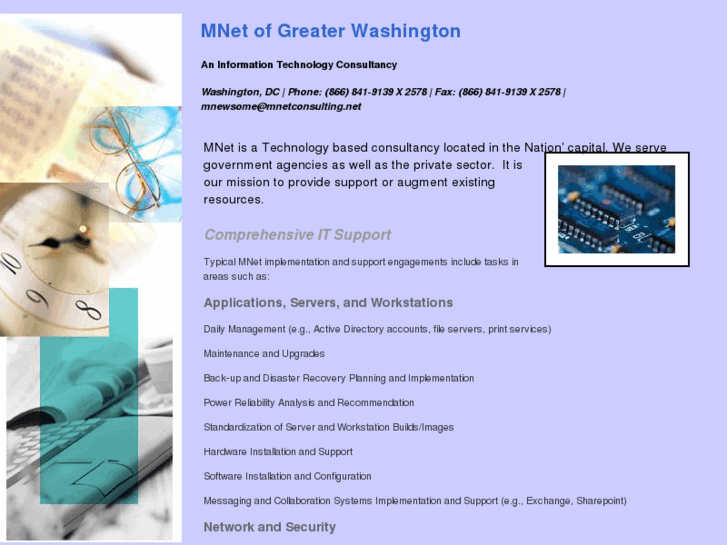 MNet of Greater Washington

An Information Technology Consultancy

Washington, DC | Phone: (866) 841-9139 X 2578 | Fax: (866) 841-9139 X 2578 | mnewsome@mnetconsulting.net

MNet is a Technology based consultancy located in the Nation' capital. We serve government agencies as well as the private sector. It is our mission to provide support or augment existing resources.

Comprehensive IT Support

Typical MNet implementation and support engagements include tasks in areas such as:

Applications, Servers, and Workstations

Daily Management (e.g., Active Directory accounts, file servers, print services)

Maintenance and Upgrades

Back-up and Disaster Recovery Planning and Implementation

Power Reliability Analysis and Recommendation

Standardization of Server and Workstation Builds/Images

Hardware Installation and Support

Software Installation and Configuration

Messaging and Collaboration Systems Implementation and Support (e.g., Exchange, Sharepoint)

Network and Security